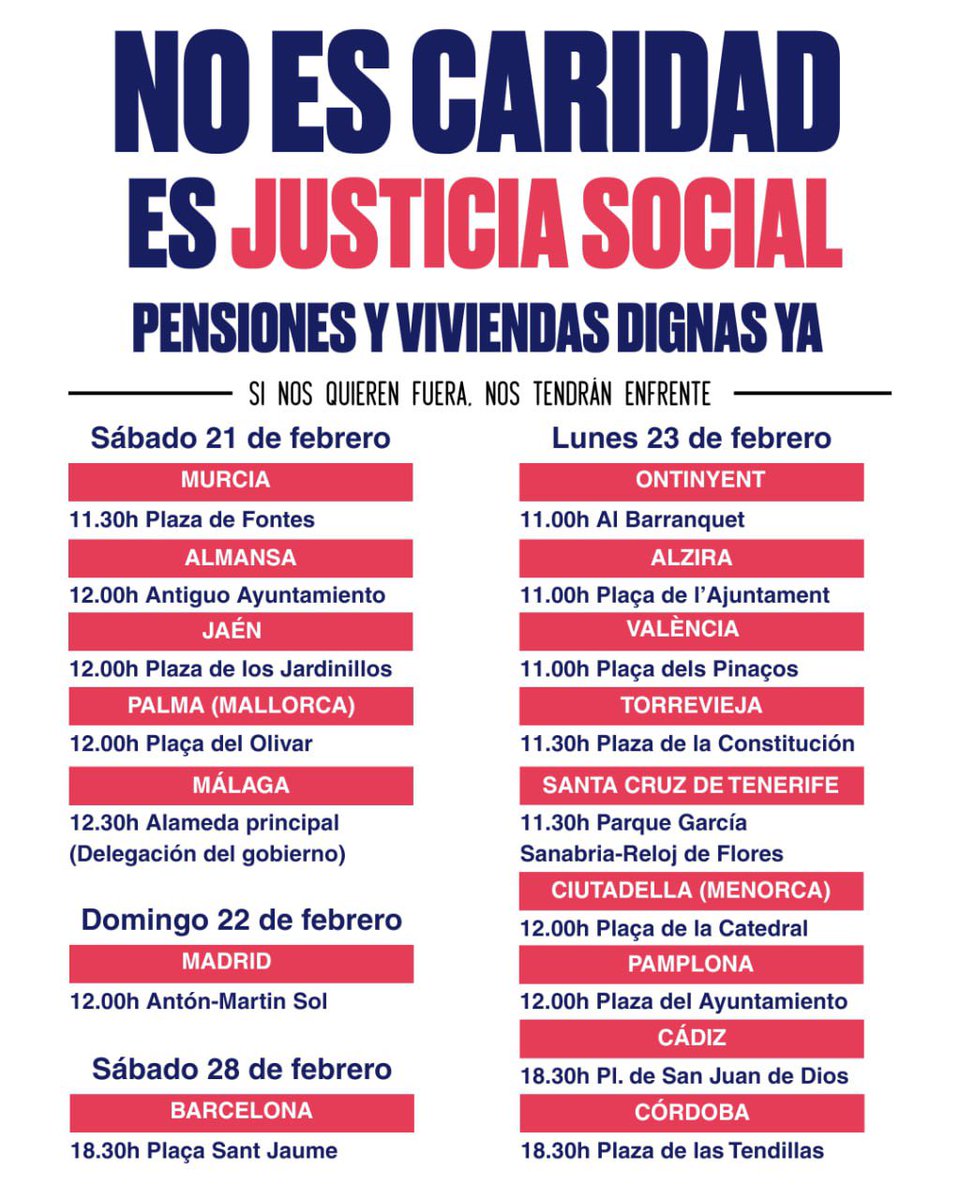 NO ES CARIDAD
ES JUSTICIA SOCIAL
PENSIONES Y VIVIENDAS DIGNAS YA

SI NOS QUIEREN FUERA, NOS TENDRÁN ENFRENTE

Sábado 21 de febrero

MURCIA
11.30h Plaza de Fontes

ALMANSA
12.00h Antiguo Ayuntamiento

JAÉN
12.00h Plaza de los Jardinillos

PALMA (MALLORCA)
12.00h Plaça del Olivar

MÁLAGA
12.30h Alameda principal (Delegación del gobierno)

Domingo 22 de febrero

MADRID
12.00h Antón-Martin Sol

Sábado 28 de febrero

BARCELONA
18.30h Plaça Sant Jaume

Lunes 23 de febrero

ONTINYENT
11.00h Al Barranquet

ALZIRA
11.00h Plaça de l'Ajuntament

VALÈNCIA
11.00h Plaça dels Pinaços

TORREVIEJA
11.30h Plaza de la Constitución

SANTA CRUZ DE TENERIFE
11.30h Parque García Sanabria-Reloj de Flores

CIUTADELLA (MENORCA)
12.00h Plaça de la Catedral

PAMPLONA
12.00h Plaza del Ayuntamiento

CÁDIZ
18.30h Pl. de San Juan de Dios

CÓRDOBA
18.30h Plaza de las Tendillas